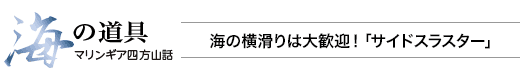 海の道具
マリンギア四方山話

海の横滑りは大歓迎！「サイドスラスター」